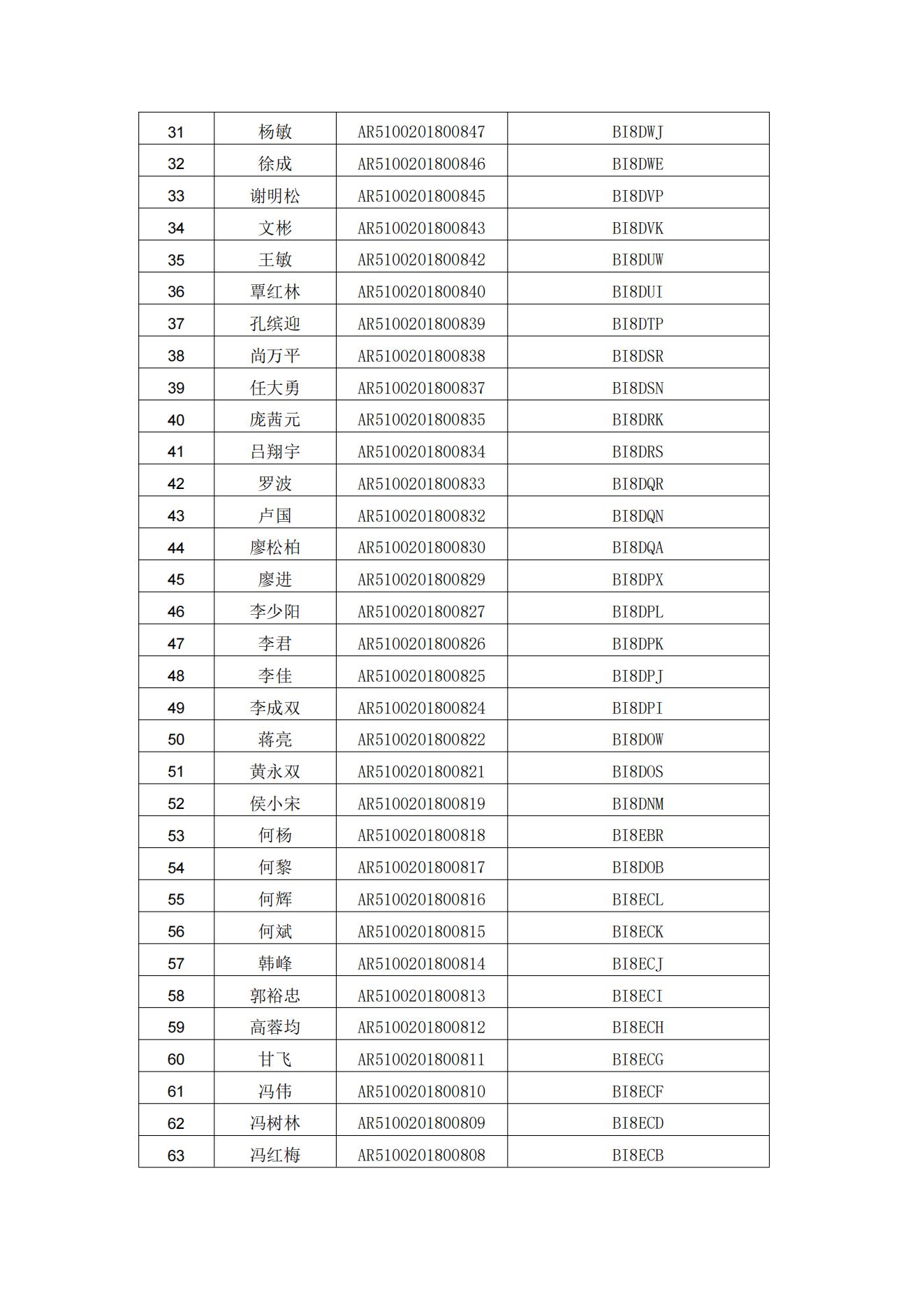 | 31 | 杨敏 | AR5100201800847 | BI8DWJ |
|---|---|---|---|
| 32 | 徐成 | AR5100201800846 | BI8DWE |
| 33 | 谢明松 | AR5100201800845 | BI8DVP |
| 34 | 文彬 | AR5100201800843 | BI8DVK |
| 35 | 王敏 | AR5100201800842 | BI8DUW |
| 36 | 覃红林 | AR5100201800840 | BI8DUI |
| 37 | 孔缤迎 | AR5100201800839 | BI8DTP |
| 38 | 尚万平 | AR5100201800838 | BI8DSR |
| 39 | 任大勇 | AR5100201800837 | BI8DSN |
| 40 | 庞茜元 | AR5100201800835 | BI8DRK |
| 41 | 吕翔宇 | AR5100201800834 | BI8DRS |
| 42 | 罗波 | AR5100201800833 | BI8DQR |
| 43 | 卢国 | AR5100201800832 | BI8DQN |
| 44 | 廖松柏 | AR5100201800830 | BI8DQA |
| 45 | 廖进 | AR5100201800829 | BI8DPX |
| 46 | 李少阳 | AR5100201800827 | BI8DPL |
| 47 | 李君 | AR5100201800826 | BI8DPK |
| 48 | 李佳 | AR5100201800825 | BI8DPJ |
| 49 | 李成双 | AR5100201800824 | BI8DPI |
| 50 | 蒋亮 | AR5100201800822 | BI8DOW |
| 51 | 黄永双 | AR5100201800821 | BI8DOS |
| 52 | 侯小宋 | AR5100201800819 | BI8DNM |
| 53 | 何杨 | AR5100201800818 | BI8EBR |
| 54 | 何黎 | AR5100201800817 | BI8DOB |
| 55 | 何辉 | AR5100201800816 | BI8ECL |
| 56 | 何斌 | AR5100201800815 | BI8ECK |
| 57 | 韩峰 | AR5100201800814 | BI8ECJ |
| 58 | 郭裕忠 | AR5100201800813 | BI8ECI |
| 59 | 高蓉均 | AR5100201800812 | BI8ECH |
| 60 | 甘飞 | AR5100201800811 | BI8ECG |
| 61 | 冯伟 | AR5100201800810 | BI8ECF |
| 62 | 冯树林 | AR5100201800809 | BI8ECD |
| 63 | 冯红梅 | AR5100201800808 | BI8ECB |